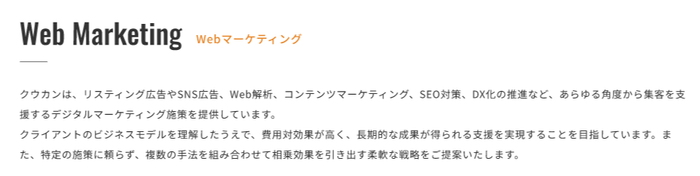 Web Marketing Webマーケティング

クウカンは、リスティング広告やSNS広告、Web解析、コンテンツマーケティング、SEO対策、DX化の推進など、あらゆる角度から集客を支援するデジタルマーケティング施策を提供しています。
クライアントのビジネスモデルを理解したうえで、費用対効果が高く、長期的な成果が得られる支援を実現することを目指しています。また、特定の施策に頼らず、複数の手法を組み合わせて相乗効果を引き出す柔軟な戦略をご提案いたします。